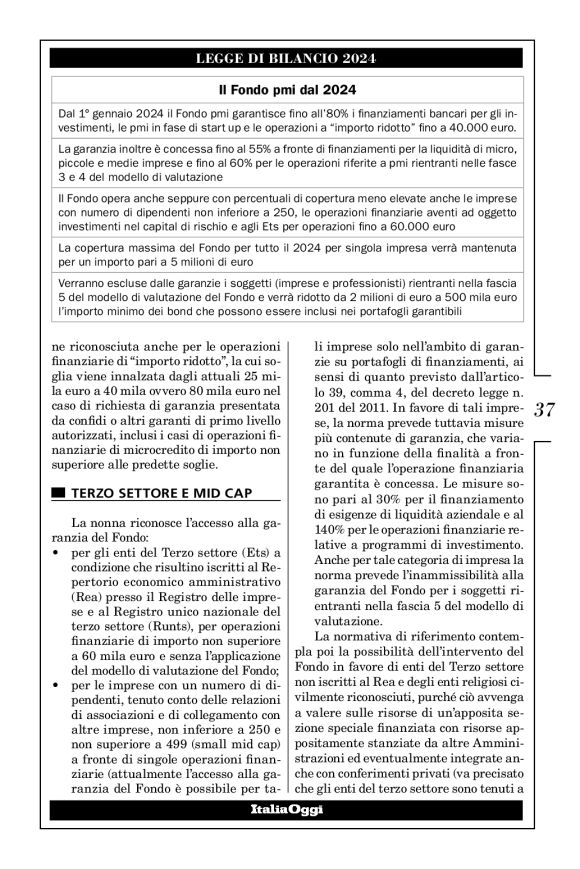 LEGGE DI BILANCIO 2024

| Il Fondo pmi dal 2024 |
|---|
| Dal 1° gennaio 2024 il Fondo pmi garantisce fino all'80% i finanziamenti bancari per gli investimenti, le pmi in fase di start up e le operazioni a "importo ridotto" fino a 40.000 euro. |
| La garanzia inoltre è concessa fino al 55% a fronte di finanziamenti per la liquidità di micro, piccole e medie imprese e fino al 60% per le operazioni riferite a pmi rientranti nelle fasce 3 e 4 del modello di valutazione |
| Il Fondo opera anche seppure con percentuali di copertura meno elevate anche le imprese con numero di dipendenti non inferiore a 250, le operazioni finanziarie aventi ad oggetto investimenti nel capital di rischio e agli Ets per operazioni fino a 60.000 euro |
| La copertura massima del Fondo per tutto il 2024 per singola impresa verrà mantenuta per un importo pari a 5 milioni di euro |
| Verranno escluse dalle garanzie i soggetti (imprese e professionisti) rientranti nella fascia 5 del modello di valutazione del Fondo e verrà ridotto da 2 milioni di euro a 500 mila euro l'importo minimo dei bond che possono essere inclusi nei portafogli garantibili |

ne riconosciuta anche per le operazioni finanziarie di "importo ridotto", la cui soglia viene innalzata dagli attuali 25 mila euro a 40 mila ovvero 80 mila euro nel caso di richiesta di garanzia presentata da confidi o altri garanti di primo livello autorizzati, inclusi i casi di operazioni finanziarie di microcredito di importo non superiore alle predette soglie.

TERZO SETTORE E MID CAP

La nonna riconosce l'accesso alla garanzia del Fondo:
• per gli enti del Terzo settore (Ets) a condizione che risultino iscritti al Repertorio economico amministrativo (Rea) presso il Registro delle imprese e al Registro unico nazionale del terzo settore (Runts), per operazioni finanziarie di importo non superiore a 60 mila euro e senza l'applicazione del modello di valutazione del Fondo;
• per le imprese con un numero di dipendenti, tenuto conto delle relazioni di associazioni e di collegamento con altre imprese, non inferiore a 250 e non superiore a 499 (small mid cap) a fronte di singole operazioni finanziarie (attualmente l'accesso alla garanzia del Fondo è possibile per tali imprese solo nell'ambito di garanzie su portafogli di finanziamenti, ai sensi di quanto previsto dall'articolo 39, comma 4, del decreto legge n. 201 del 2011. In favore di tali imprese, la norma prevede tuttavia misure più contenute di garanzia, che variano in funzione della finalità a fronte del quale l'operazione finanziaria garantita è concessa. Le misure sono pari al 30% per il finanziamento di esigenze di liquidità aziendale e al 140% per le operazioni finanziarie relative a programmi di investimento. Anche per tale categoria di impresa la norma prevede l'inammissibilità alla garanzia del Fondo per i soggetti rientranti nella fascia 5 del modello di valutazione.

La normativa di riferimento contempla poi la possibilità dell'intervento del Fondo in favore di enti del Terzo settore non iscritti al Rea e degli enti religiosi civilmente riconosciuti, purché ciò avvenga a valere sulle risorse di un'apposita sezione speciale finanziata con risorse appositamente stanziate da altre Amministrazioni ed eventualmente integrate anche con conferimenti privati (va precisato che gli enti del terzo settore sono tenuti a

37

ItaliaOggi